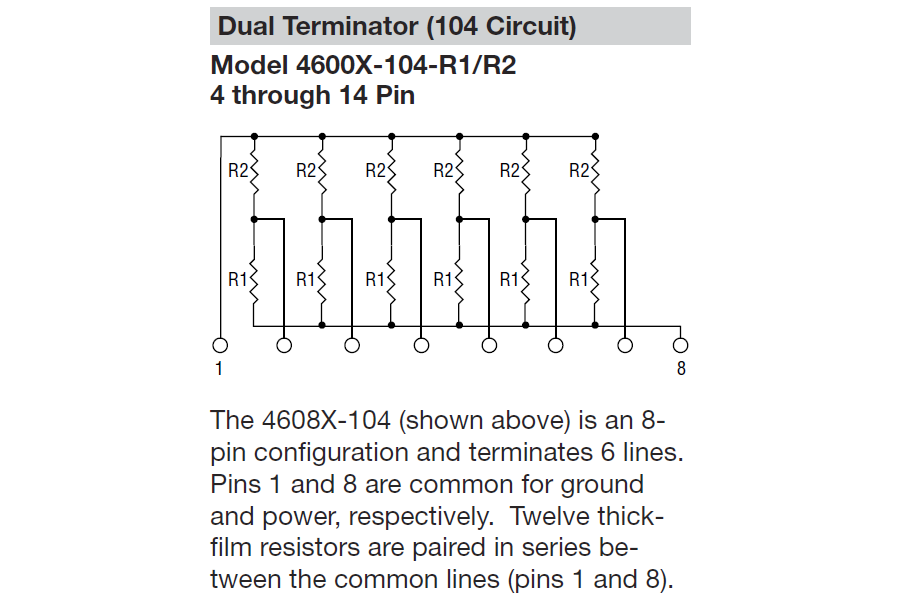 Dual Terminator (104 Circuit)

Model 4600X-104-R1/R2
4 through 14 Pin

R2 R2 R2 R2 R2 R2

R1 R1 R1 R1 R1 R1

1 8

The 4608X-104 (shown above) is an 8-pin configuration and terminates 6 lines. Pins 1 and 8 are common for ground and power, respectively. Twelve thick-film resistors are paired in series between the common lines (pins 1 and 8).